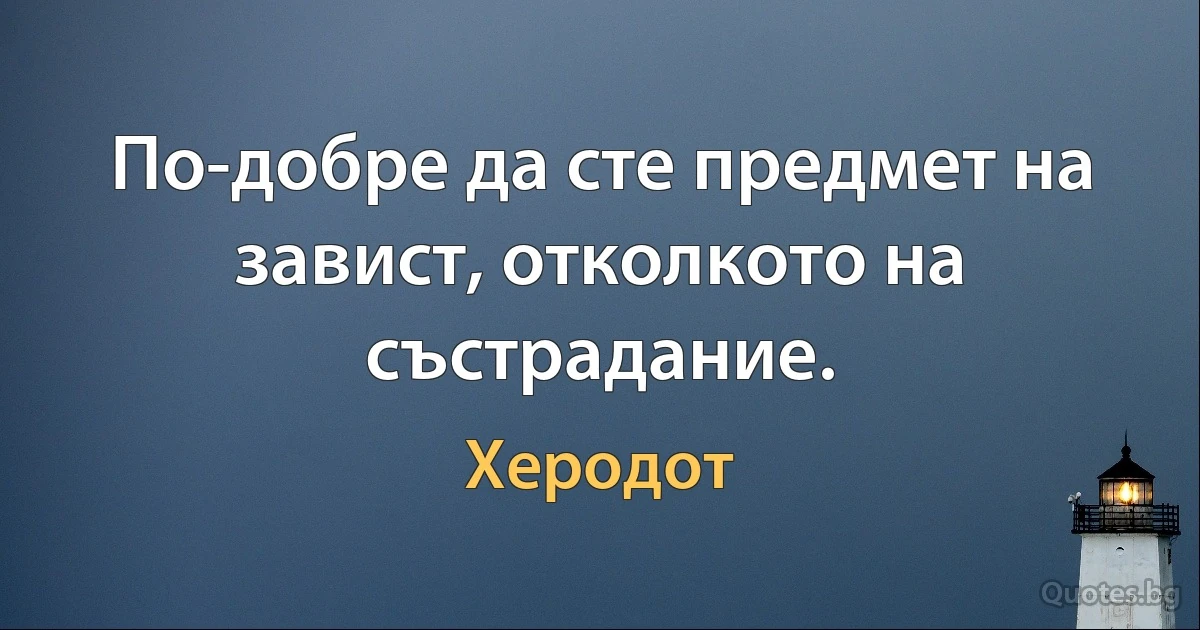 По-добре да сте предмет на завист, отколкото на състрадание.

Херодот

Quotes.bg